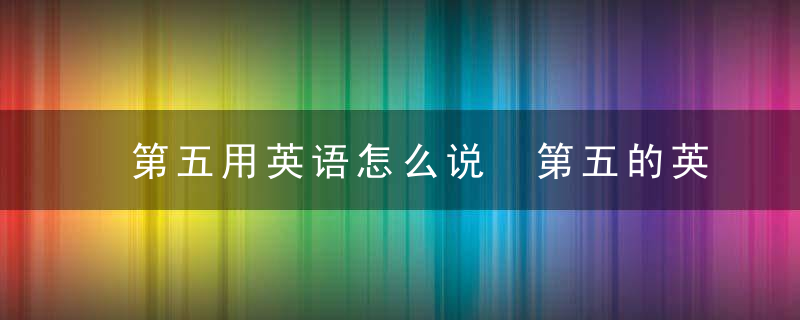 第五用英语怎么说  第五的英